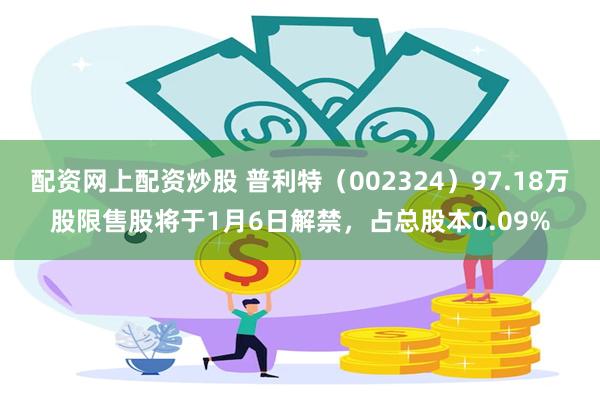 配资网上配资炒股 普利特（002324）97.18万股限售股将于1月6日解禁，占总股本0.09%